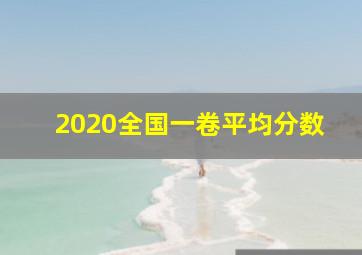 2020全国一卷平均分数